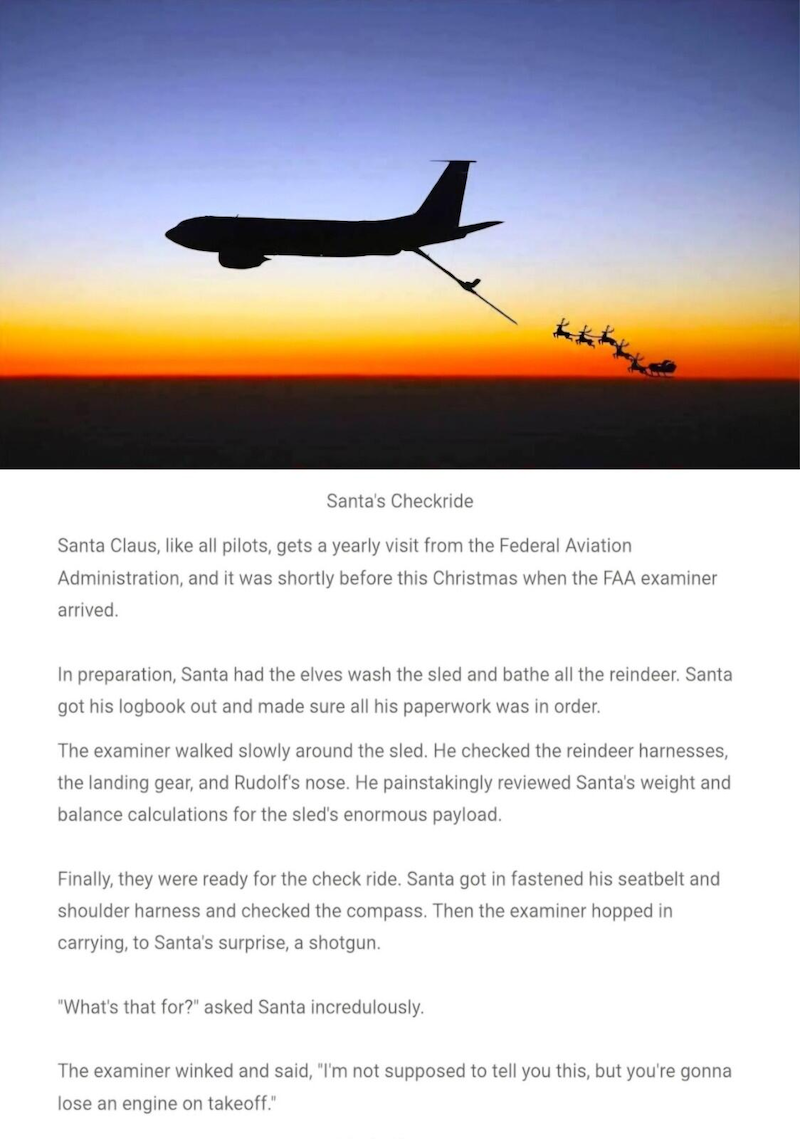 Santa's Checkride

Santa Claus, like all pilots, gets a yearly visit from the Federal Aviation Administration, and it was shortly before this Christmas when the FAA examiner arrived.

In preparation, Santa had the elves wash the sled and bathe all the reindeer. Santa got his logbook out and made sure all his paperwork was in order.

The examiner walked slowly around the sled. He checked the reindeer harnesses, the landing gear, and Rudolf's nose. He painstakingly reviewed Santa's weight and balance calculations for the sled's enormous payload.

Finally, they were ready for the check ride. Santa got in fastened his seatbelt and shoulder harness and checked the compass. Then the examiner hopped in carrying, to Santa's surprise, a shotgun.

"What's that for?" asked Santa incredulously.

The examiner winked and said, "I'm not supposed to tell you this, but you're gonna lose an engine on takeoff."